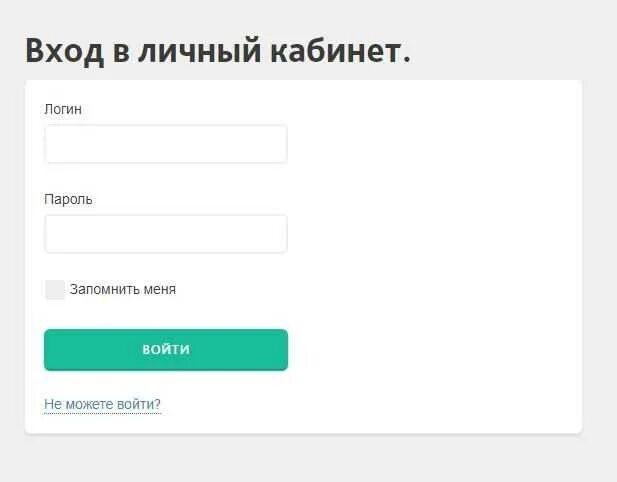 Вход в личный кабинет.

Логин

Пароль

Запомнить меня

ВОЙТИ

Не можете войти?